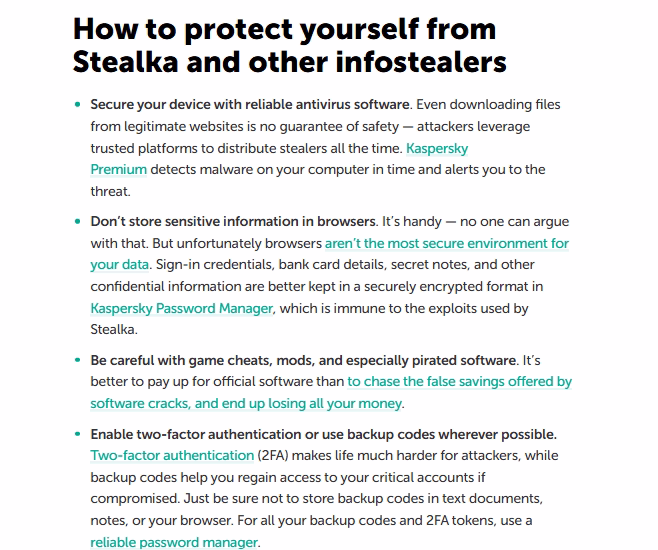 How to protect yourself from Stealka and other infostealers

• Secure your device with reliable antivirus software. Even downloading files from legitimate websites is no guarantee of safety — attackers leverage trusted platforms to distribute stealers all the time. Kaspersky Premium detects malware on your computer in time and alerts you to the threat.

• Don't store sensitive information in browsers. It's handy — no one can argue with that. But unfortunately browsers aren't the most secure environment for your data. Sign-in credentials, bank card details, secret notes, and other confidential information are better kept in a securely encrypted format in Kaspersky Password Manager, which is immune to the exploits used by Stealka.

• Be careful with game cheats, mods, and especially pirated software. It's better to pay up for official software than to chase the false savings offered by software cracks, and end up losing all your money.

• Enable two-factor authentication or use backup codes wherever possible. Two-factor authentication (2FA) makes life much harder for attackers, while backup codes help you regain access to your critical accounts if compromised. Just be sure not to store backup codes in text documents, notes, or your browser. For all your backup codes and 2FA tokens, use a reliable password manager.